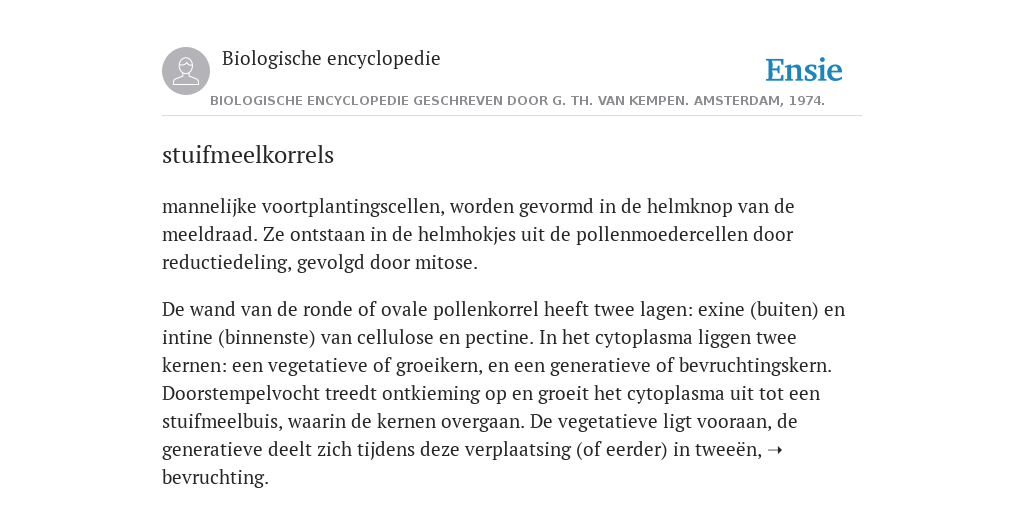 Biologische encyclopedie

Ensie

BIOLOGISCHE ENCYCLOPEDIE GESCHREVEN DOOR G. TH. VAN KEMPEN. AMSTERDAM, 1974.

stuifmeelkorrels

mannelijke voortplantingscellen, worden gevormd in de helmknop van de meeldraad. Ze ontstaan in de helmhokjes uit de pollenmoedercellen door reductiedeling, gevolgd door mitose.

De wand van de ronde of ovale pollenkorrel heeft twee lagen: exine (buiten) en intine (binnenste) van cellulose en pectine. In het cytoplasma liggen twee kernen: een vegetatieve of groeikern, en een generatieve of bevruchtingskern. Doorstempelvocht treedt ontkieming op en groeit het cytoplasma uit tot een stuifmeelbuis, waarin de kernen overgaan. De vegetatieve ligt vooraan, de generatieve deelt zich tijdens deze verplaatsing (of eerder) in tweeën, ➝ bevruchting.